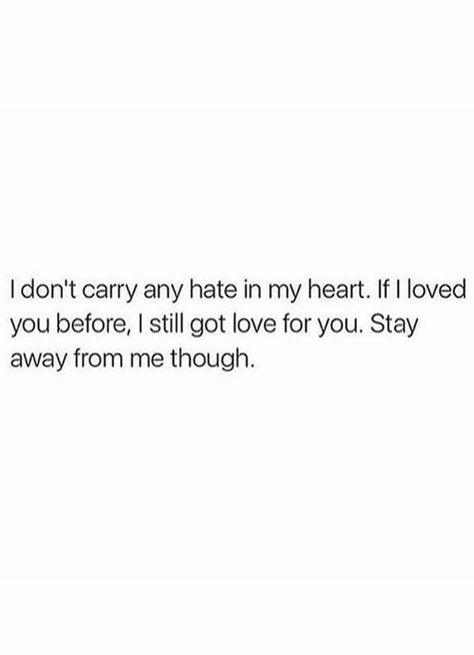 I don't carry any hate in my heart. If I loved you before, I still got love for you. Stay away from me though.